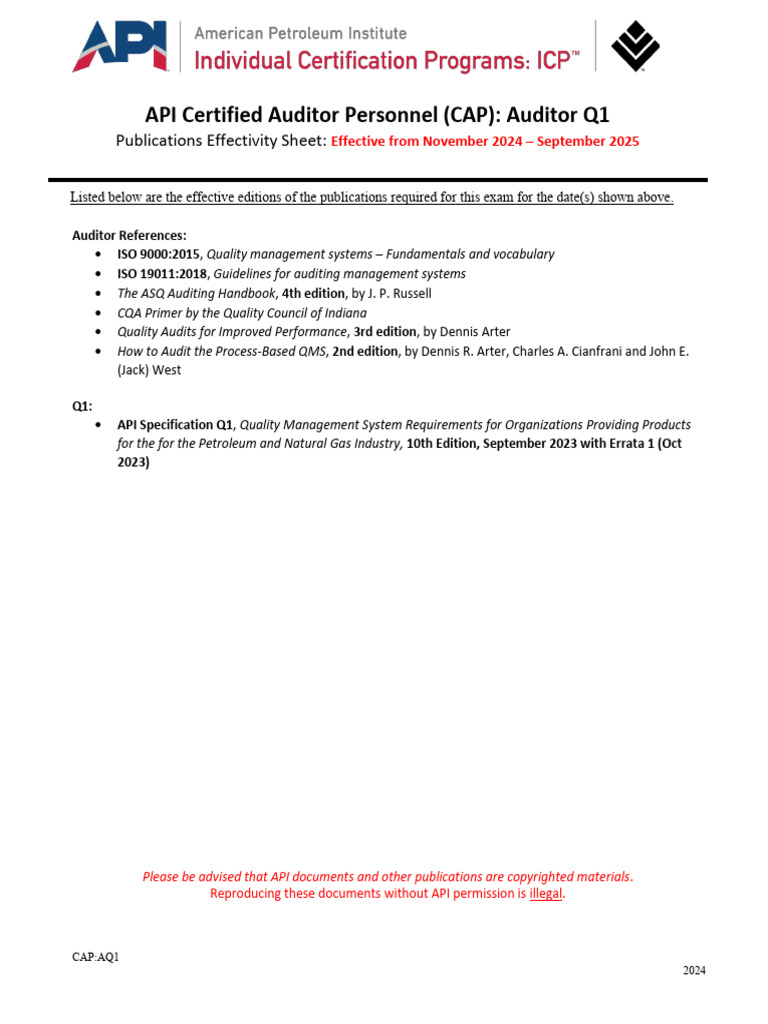 API

American Petroleum Institute
Individual Certification Programs: ICP™

API Certified Auditor Personnel (CAP): Auditor Q1

Publications Effectivity Sheet: Effective from November 2024 – September 2025

Listed below are the effective editions of the publications required for this exam for the date(s) shown above.

Auditor References:
• ISO 9000:2015, Quality management systems – Fundamentals and vocabulary
• ISO 19011:2018, Guidelines for auditing management systems
• The ASQ Auditing Handbook, 4th edition, by J. P. Russell
• CQA Primer by the Quality Council of Indiana
• Quality Audits for Improved Performance, 3rd edition, by Dennis Arter
• How to Audit the Process-Based QMS, 2nd edition, by Dennis R. Arter, Charles A. Cianfrani and John E. (Jack) West

Q1:
• API Specification Q1, Quality Management System Requirements for Organizations Providing Products for the for the Petroleum and Natural Gas Industry, 10th Edition, September 2023 with Errata 1 (Oct 2023)

Please be advised that API documents and other publications are copyrighted materials.
Reproducing these documents without API permission is illegal.

CAP:AQ1

2024